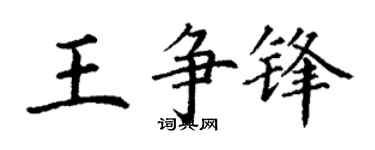 王争锋

词典网